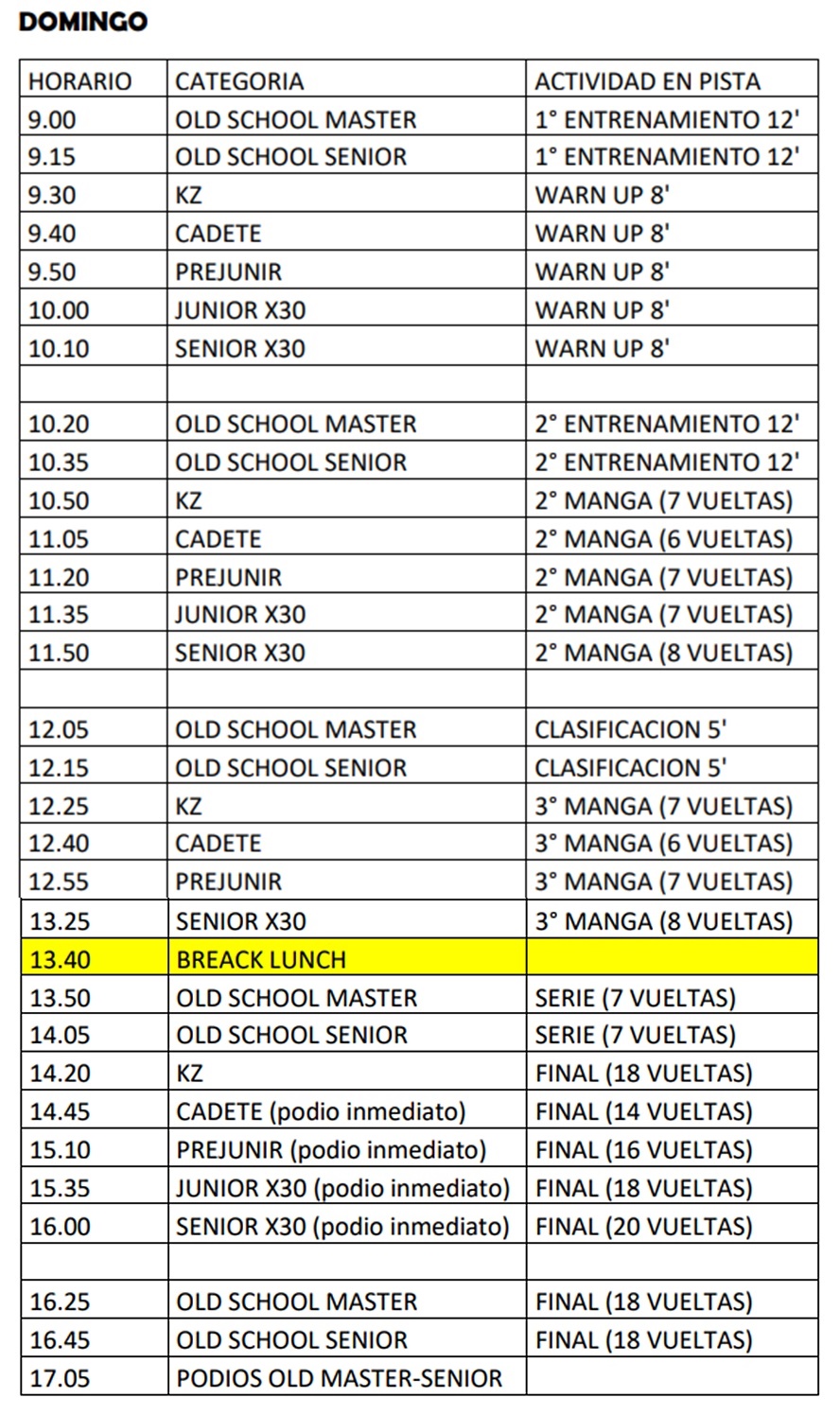 DOMINGO

| HORARIO | CATEGORIA | ACTIVIDAD EN PISTA |
|---|---|---|
| 9.00 | OLD SCHOOL MASTER | 1° ENTRENAMIENTO 12' |
| 9.15 | OLD SCHOOL SENIOR | 1° ENTRENAMIENTO 12' |
| 9.30 | KZ | WARN UP 8' |
| 9.40 | CADETE | WARN UP 8' |
| 9.50 | PREJUNIR | WARN UP 8' |
| 10.00 | JUNIOR X30 | WARN UP 8' |
| 10.10 | SENIOR X30 | WARN UP 8' |
| | | |
| 10.20 | OLD SCHOOL MASTER | 2° ENTRENAMIENTO 12' |
| 10.35 | OLD SCHOOL SENIOR | 2° ENTRENAMIENTO 12' |
| 10.50 | KZ | 2° MANGA (7 VUELTAS) |
| 11.05 | CADETE | 2° MANGA (6 VUELTAS) |
| 11.20 | PREJUNIR | 2° MANGA (7 VUELTAS) |
| 11.35 | JUNIOR X30 | 2° MANGA (7 VUELTAS) |
| 11.50 | SENIOR X30 | 2° MANGA (8 VUELTAS) |
| | | |
| 12.05 | OLD SCHOOL MASTER | CLASIFICACION 5' |
| 12.15 | OLD SCHOOL SENIOR | CLASIFICACION 5' |
| 12.25 | KZ | 3° MANGA (7 VUELTAS) |
| 12.40 | CADETE | 3° MANGA (6 VUELTAS) |
| 12.55 | PREJUNIR | 3° MANGA (7 VUELTAS) |
| 13.25 | SENIOR X30 | 3° MANGA (8 VUELTAS) |
| 13.40 | BREACK LUNCH | |
| 13.50 | OLD SCHOOL MASTER | SERIE (7 VUELTAS) |
| 14.05 | OLD SCHOOL SENIOR | SERIE (7 VUELTAS) |
| 14.20 | KZ | FINAL (18 VUELTAS) |
| 14.45 | CADETE (podio inmediato) | FINAL (14 VUELTAS) |
| 15.10 | PREJUNIR (podio inmediato) | FINAL (16 VUELTAS) |
| 15.35 | JUNIOR X30 (podio inmediato) | FINAL (18 VUELTAS) |
| 16.00 | SENIOR X30 (podio inmediato) | FINAL (20 VUELTAS) |
| | | |
| 16.25 | OLD SCHOOL MASTER | FINAL (18 VUELTAS) |
| 16.45 | OLD SCHOOL SENIOR | FINAL (18 VUELTAS) |
| 17.05 | PODIOS OLD MASTER-SENIOR | |